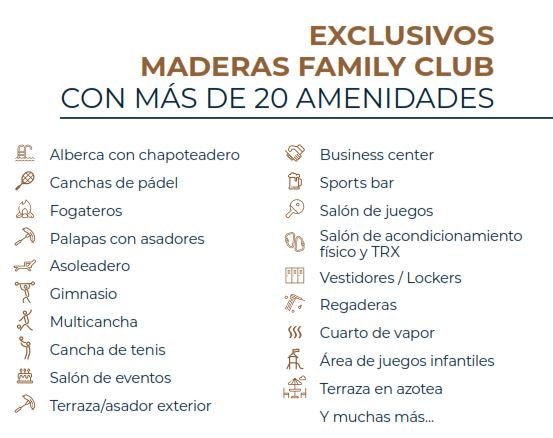 EXCLUSIVOS
MADERAS FAMILY CLUB
CON MÁS DE 20 AMENIDADES

Alberca con chapoteadero
Canchas de pádel
Fogateros
Palapas con asadores
Asoleadero
Gimnasio
Multicancha
Cancha de tenis
Salón de eventos
Terraza/asador exterior

Business center
Sports bar
Salón de juegos
Salón de acondicionamiento físico y TRX
Vestidores / Lockers
Regaderas
Cuarto de vapor
Área de juegos infantiles
Terraza en azotea
Y muchas más...